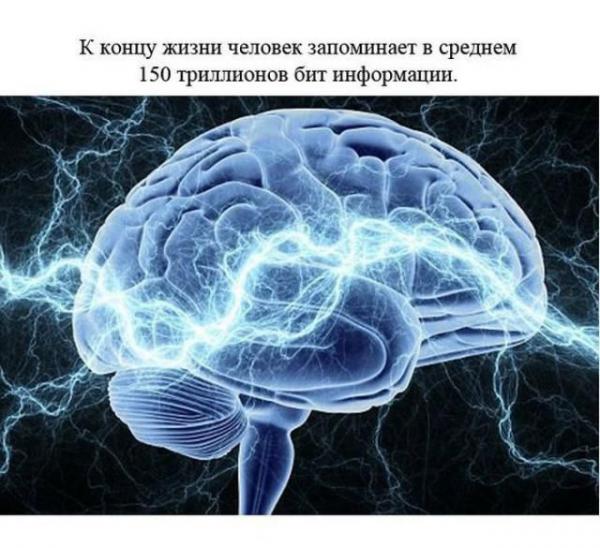 К концу жизни человек запоминает в среднем 150 триллионов бит информации.